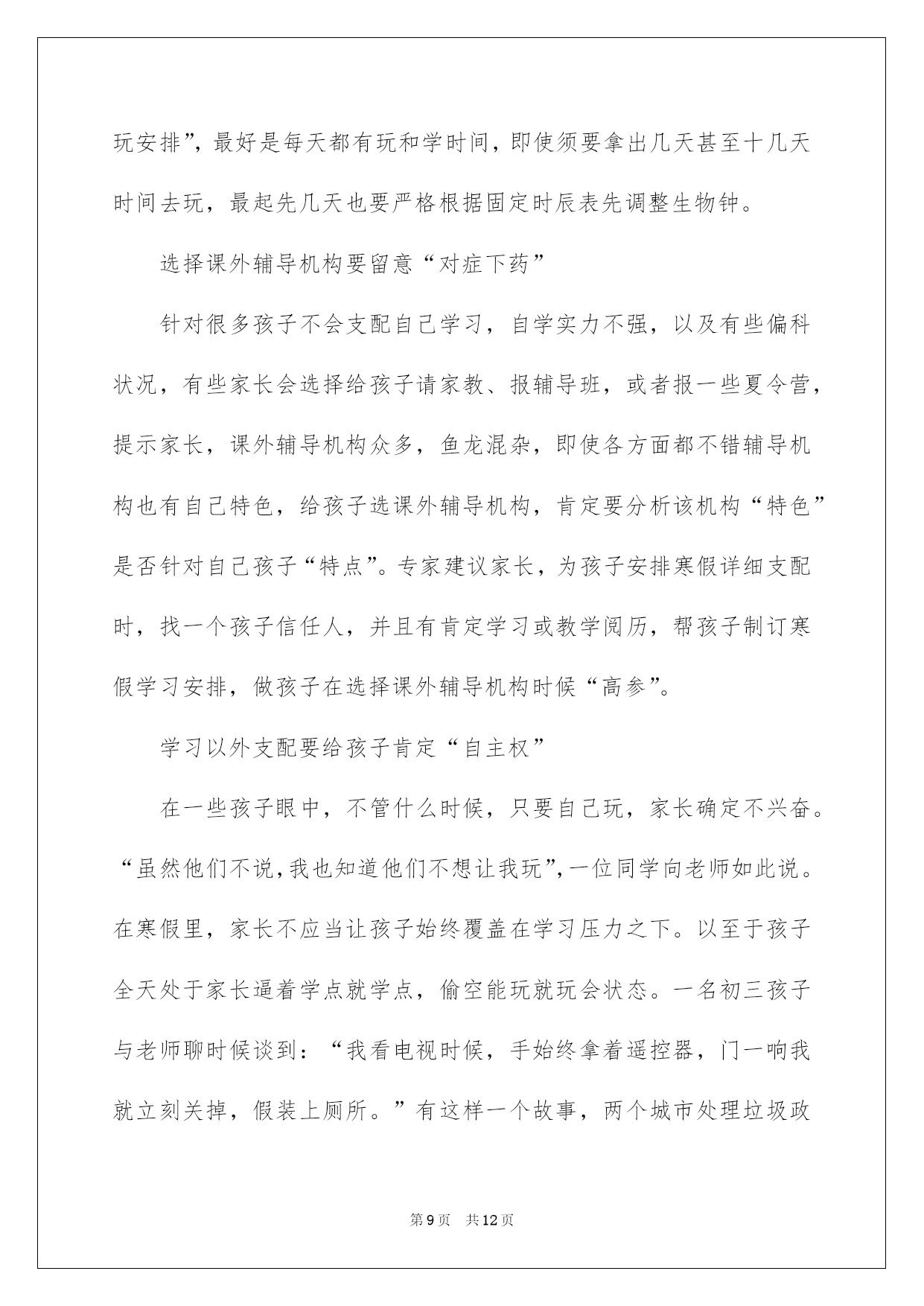 玩安排”，最好是每天都有玩和学时间，即使须要拿出几天甚至十几天时间去玩，最起先几天也要严格根据固定时辰表先调整生物钟。

选择课外辅导机构要留意“对症下药”

针对很多孩子不会支配自己学习，自学实力不强，以及有些偏科状况，有些家长会选择给孩子请家教、报辅导班，或者报一些夏令营，提示家长，课外辅导机构众多，鱼龙混杂，即使各方面都不错辅导机构也有自己特色，给孩子选课外辅导机构，肯定要分析该机构“特色”是否针对自己孩子“特点”。专家建议家长，为孩子安排寒假详细支配时，找一个孩子信任人，并且有肯定学习或教学阅历，帮孩子制订寒假学习安排，做孩子在选择课外辅导机构时候“高参”。

学习以外支配要给孩子肯定“自主权”

在一些孩子眼中，不管什么时候，只要自己玩，家长确定不兴奋。“虽然他们不说，我也知道他们不想让我玩”，一位同学向老师如此说。在寒假里，家长不应当让孩子始终覆盖在学习压力之下。以至于孩子全天处于家长逼着学点就学点，偷空能玩就玩会状态。一名初三孩子与老师聊时候谈到：“我看电视时候，手始终拿着遥控器，门一响我就立刻关掉，假装上厕所。”有这样一个故事，两个城市处理垃圾政

第9页 共12页